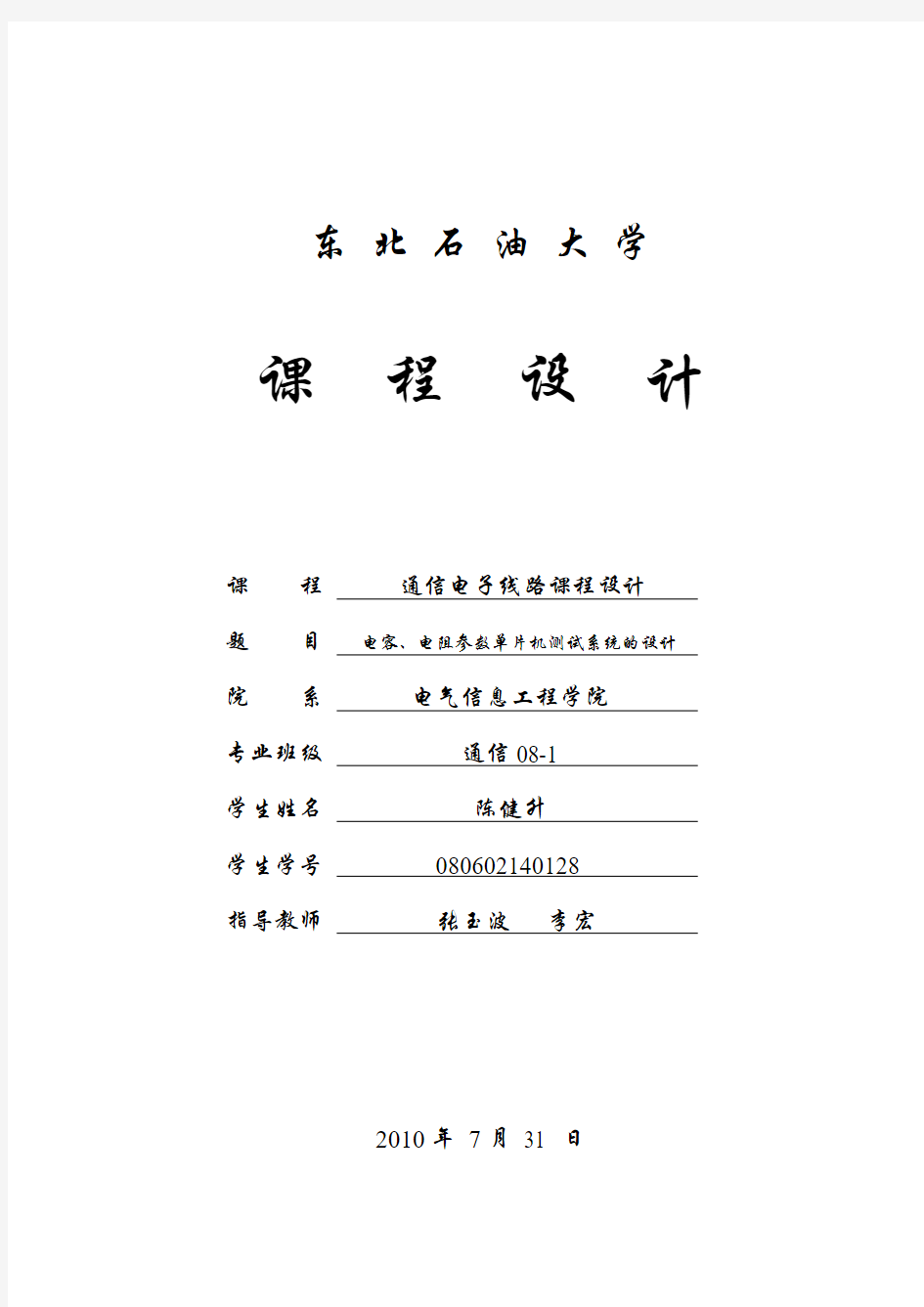 东 北 石 油 大 学

课 程 设 计

课 程 通信电子线路课程设计

题 目 电容、电阻参数单片机测试系统的设计

院 系 电气信息工程学院

专业班级 通信 08-1

学生姓名 陈健升

学生学号 080602140128

指导教师 张玉波 李宏

2010 年 7 月 31 日